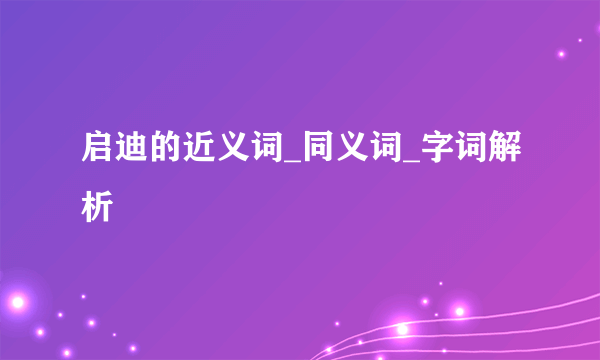 启迪的近义词_同义词_字词解析